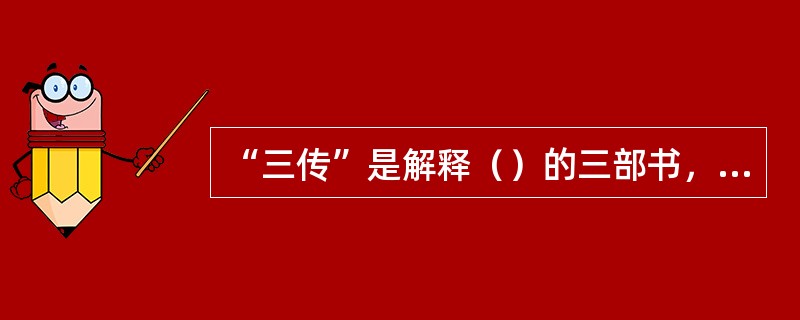 “三传”是解释（）的三部书，...